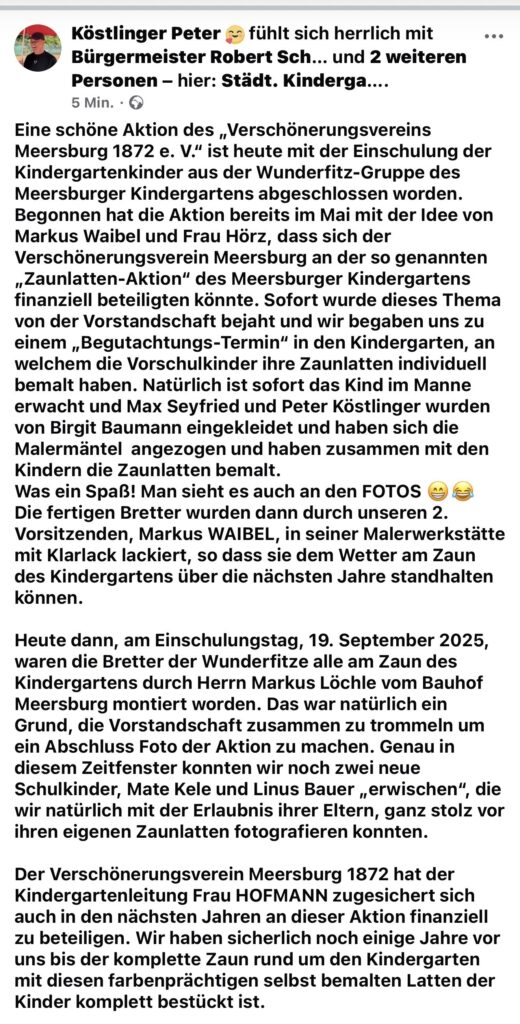 Köstlinger Peter 🥰 fühlt sich herrlich mit Bürgermeister Robert Sch... und 2 weiteren Personen – hier: Städt. Kinderga....
5 Min. ·

Eine schöne Aktion des „Verschönerungsvereins Meersburg 1872 e. V." ist heute mit der Einschulung der Kindergartenkinder aus der Wunderfitz-Gruppe des Meersburger Kindergartens abgeschlossen worden. Begonnen hat die Aktion bereits im Mai mit der Idee von Markus Waibel und Frau Hörz, dass sich der Verschönerungsverein Meersburg an der so genannten „Zaunlatten-Aktion" des Meersburger Kindergartens finanziell beteiligten könnte. Sofort wurde dieses Thema von der Vorstandschaft bejaht und wir begaben uns zu einem „Begutachtungs-Termin" in den Kindergarten, an welchem die Vorschulkinder ihre Zaunlatten individuell bemalt haben. Natürlich ist sofort das Kind im Manne erwacht und Max Seyfried und Peter Köstlinger wurden von Birgit Baumann eingekleidet und haben sich die Malermäntel angezogen und haben zusammen mit den Kindern die Zaunlatten bemalt.
Was ein Spaß! Man sieht es auch an den FOTOS 😁😂
Die fertigen Bretter wurden dann durch unseren 2. Vorsitzenden, Markus WAIBEL, in seiner Malerwerkstätte mit Klarlack lackiert, so dass sie dem Wetter am Zaun des Kindergartens über die nächsten Jahre standhalten können.

Heute dann, am Einschulungstag, 19. September 2025, waren die Bretter der Wunderfitze alle am Zaun des Kindergartens durch Herrn Markus Löchle vom Bauhof Meersburg montiert worden. Das war natürlich ein Grund, die Vorstandschaft zusammen zu trommeln um ein Abschluss Foto der Aktion zu machen. Genau in diesem Zeitfenster konnten wir noch zwei neue Schulkinder, Mate Kele und Linus Bauer „erwischen", die wir natürlich mit der Erlaubnis ihrer Eltern, ganz stolz vor ihren eigenen Zaunlatten fotografieren konnten.

Der Verschönerungsverein Meersburg 1872 hat der Kindergartenleitung Frau HOFMANN zugesichert sich auch in den nächsten Jahren an dieser Aktion finanziell zu beteiligen. Wir haben sicherlich noch einige Jahre vor uns bis der komplette Zaun rund um den Kindergarten mit diesen farbenprächtigen selbst bemalten Latten der Kinder komplett bestückt ist.